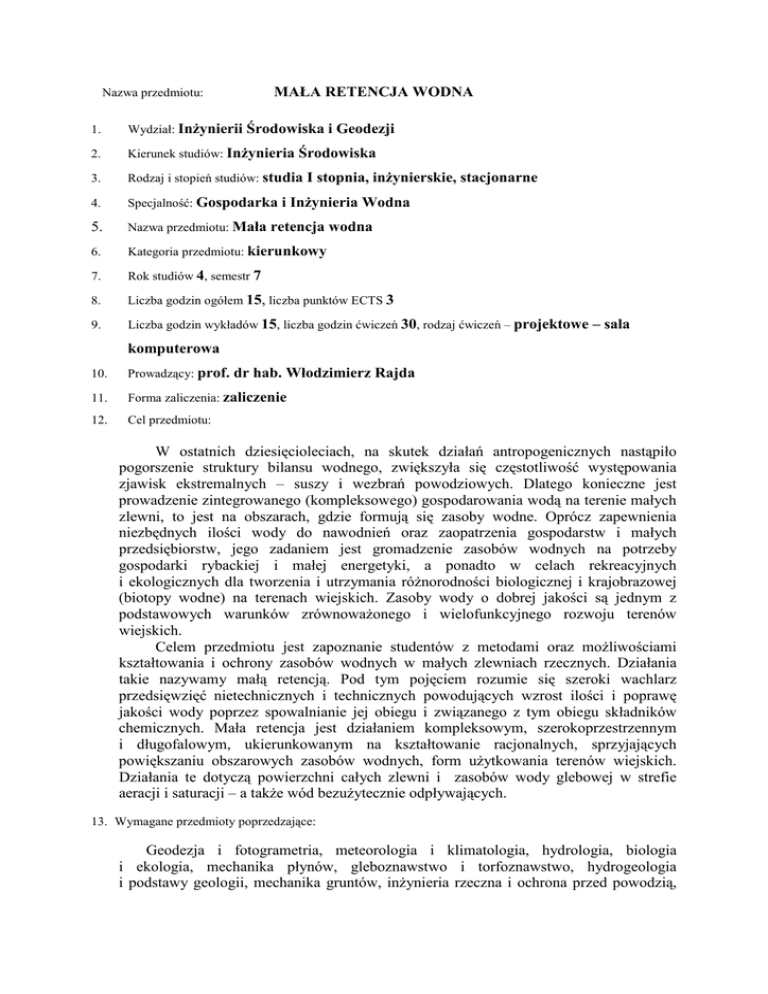 Nazwa przedmiotu: MAŁA RETENCJA WODNA

1. Wydział: Inżynierii Środowiska i Geodezji

2. Kierunek studiów: Inżynieria Środowiska

3. Rodzaj i stopień studiów: studia I stopnia, inżynierskie, stacjonarne

4. Specjalność: Gospodarka i Inżynieria Wodna

5. Nazwa przedmiotu: Mała retencja wodna

6. Kategoria przedmiotu: kierunkowy

7. Rok studiów 4, semestr 7

8. Liczba godzin ogółem 15, liczba punktów ECTS 3

9. Liczba godzin wykładów 15, liczba godzin ćwiczeń 30, rodzaj ćwiczeń – projektowe – sala komputerowa

10. Prowadzący: prof. dr hab. Włodzimierz Rajda

11. Forma zaliczenia: zaliczenie

12. Cel przedmiotu:

W ostatnich dziesięcioleciach, na skutek działań antropogenicznych nastąpiło pogorszenie struktury bilansu wodnego, zwiększyła się częstotliwość występowania zjawisk ekstremalnych – suszy i wezbrań powodziowych. Dlatego konieczne jest prowadzenie zintegrowanego (kompleksowego) gospodarowania wodą na terenie małych zlewni, to jest na obszarach, gdzie formują się zasoby wodne. Oprócz zapewnienia niezbędnych ilości wody do nawodnień oraz zaopatrzenia gospodarstw i małych przedsiębiorstw, jego zadaniem jest gromadzenie zasobów wodnych na potrzeby gospodarki rybackiej i małej energetyki, a ponadto w celach rekreacyjnych i ekologicznych dla tworzenia i utrzymania różnorodności biologicznej i krajobrazowej (biotopy wodne) na terenach wiejskich. Zasoby wody o dobrej jakości są jednym z podstawowych warunków zrównoważonego i wielofunkcyjnego rozwoju terenów wiejskich.

Celem przedmiotu jest zapoznanie studentów z metodami oraz możliwościami kształtowania i ochrony zasobów wodnych w małych zlewniach rzecznych. Działania takie nazywamy małą retencją. Pod tym pojęciem rozumie się szeroki wachlarz przedsięwzięć nietechnicznych i technicznych powodujących wzrost ilości i poprawę jakości wody poprzez spowalnianie jej obiegu i związanego z tym obiegu składników chemicznych. Mała retencja jest działaniem kompleksowym, szerokoprzestrzennym i długofalowym, ukierunkowanym na kształtowanie racjonalnych, sprzyjających powiększaniu obszarowych zasobów wodnych, form użytkowania terenów wiejskich. Działania te dotyczą powierzchni całych zlewni i zasobów wody glebowej w strefie aeracji i saturacji – a także wód bezużytecznie odpływających.

13. Wymagane przedmioty poprzedzające:

Geodezja i fotogrametria, meteorologia i klimatologia, hydrologia, biologia i ekologia, mechanika płynów, gleboznawstwo i torfoznawstwo, hydrogeologia i podstawy geologii, mechanika gruntów, inżynieria rzeczna i ochrona przed powodzią,